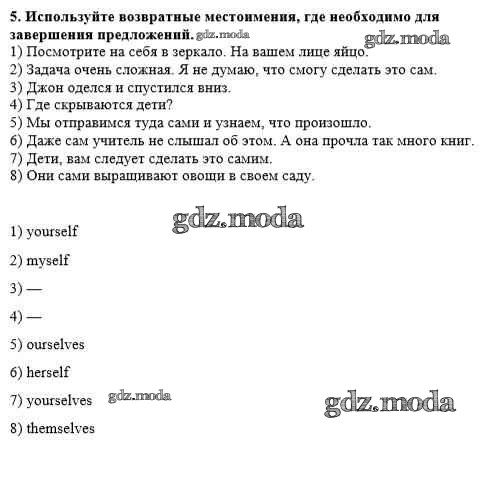 5. Используйте возвратные местоимения, где необходимо для завершения предложений. gdz.moda gdz.moda

1) Посмотрите на себя в зеркало. На вашем лице яйцо.
2) Задача очень сложная. Я не думаю, что смогу сделать это сам.
3) Джон оделся и спустился вниз.
4) Где скрываются дети?
5) Мы отправимся туда сами и узнаем, что произошло.
6) Даже сам учитель не слышал об этом. А она прочла так много книг.
7) Дети, вам следует сделать это самим.
8) Они сами выращивают овощи в своем саду.

gdz.moda

1) yourself

2) myself

3) —

4) —

5) ourselves

6) herself

7) yourselves gdz.moda gdz.moda

8) themselves